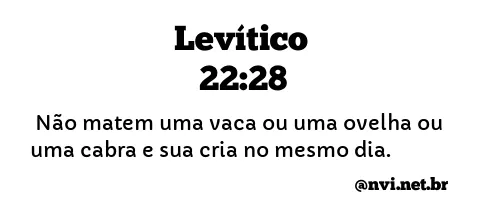 Levítico
22:28

Não matem uma vaca ou uma ovelha ou uma cabra e sua cria no mesmo dia.

@nvi.net.br